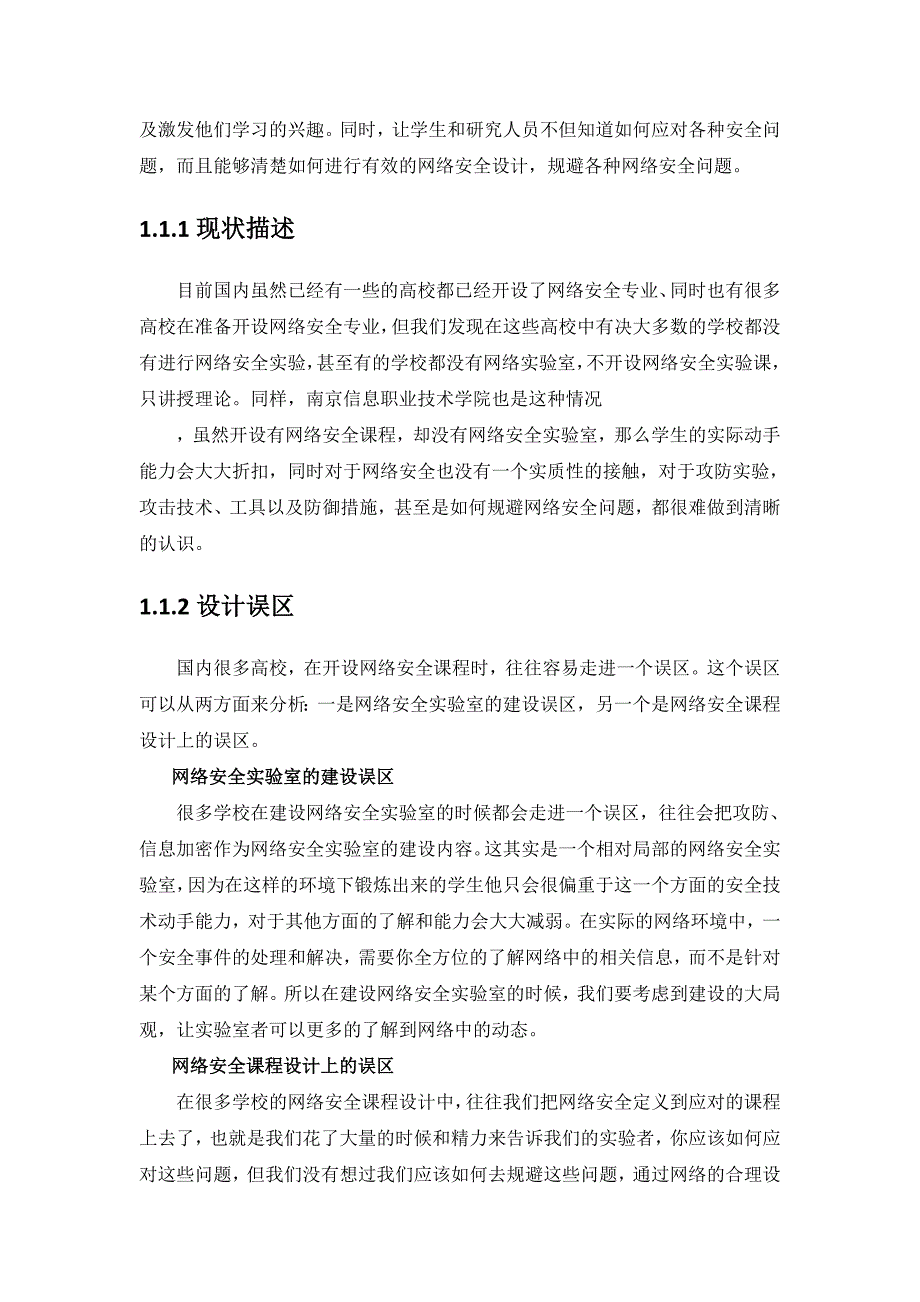 及激发他们学习的兴趣。同时，让学生和研究人员不但知道如何应对各种安全问题，而且能够清楚如何进行有效的网络安全设计，规避各种网络安全问题。

1.1.1 现状描述

目前国内虽然已经有一些的高校都已经开设了网络安全专业、同时也有很多高校在准备开设网络安全专业，但我们发现在这些高校中有决大多数的学校都没有进行网络安全实验，甚至有的学校都没有网络实验室，不开设网络安全实验课，只讲授理论。同样，南京信息职业技术学院也是这种情况

，虽然开设有网络安全课程，却没有网络安全实验室，那么学生的实际动手能力会大大折扣，同时对于网络安全也没有一个实质性的接触，对于攻防实验，攻击技术、工具以及防御措施，甚至是如何规避网络安全问题，都很难做到清晰的认识。

1.1.2 设计误区

国内很多高校，在开设网络安全课程时，往往容易走进一个误区。这个误区可以从两方面来分析：一是网络安全实验室的建设误区，另一个是网络安全课程设计上的误区。

网络安全实验室的建设误区

很多学校在建设网络安全实验室的时候都会走进一个误区，往往会把攻防、信息加密作为网络安全实验室的建设内容。这其实是一个相对局部的网络安全实验室，因为在这样的环境下锻炼出来的学生他只会很偏重于这一个方面的安全技术动手能力，对于其他方面的了解和能力会大大减弱。在实际的网络环境中，一个安全事件的处理和解决，需要你全方位的了解网络中的相关信息，而不是针对某个方面的了解。所以在建设网络安全实验室的时候，我们要考虑到建设的大局观，让实验室者可以更多的了解到网络中的动态。

网络安全课程设计上的误区

在很多学校的网络安全课程设计中，往往我们把网络安全定义到应对的课程上去了，也就是我们花了大量的时候和精力来告诉我们的实验者，你应该如何应对这些问题，但我们没有想过我们应该如何去规避这些问题，通过网络的合理设